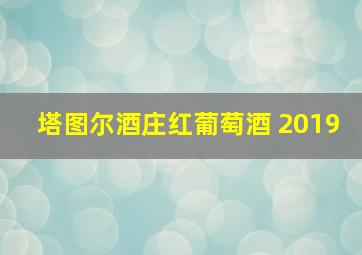 塔图尔酒庄红葡萄酒 2019